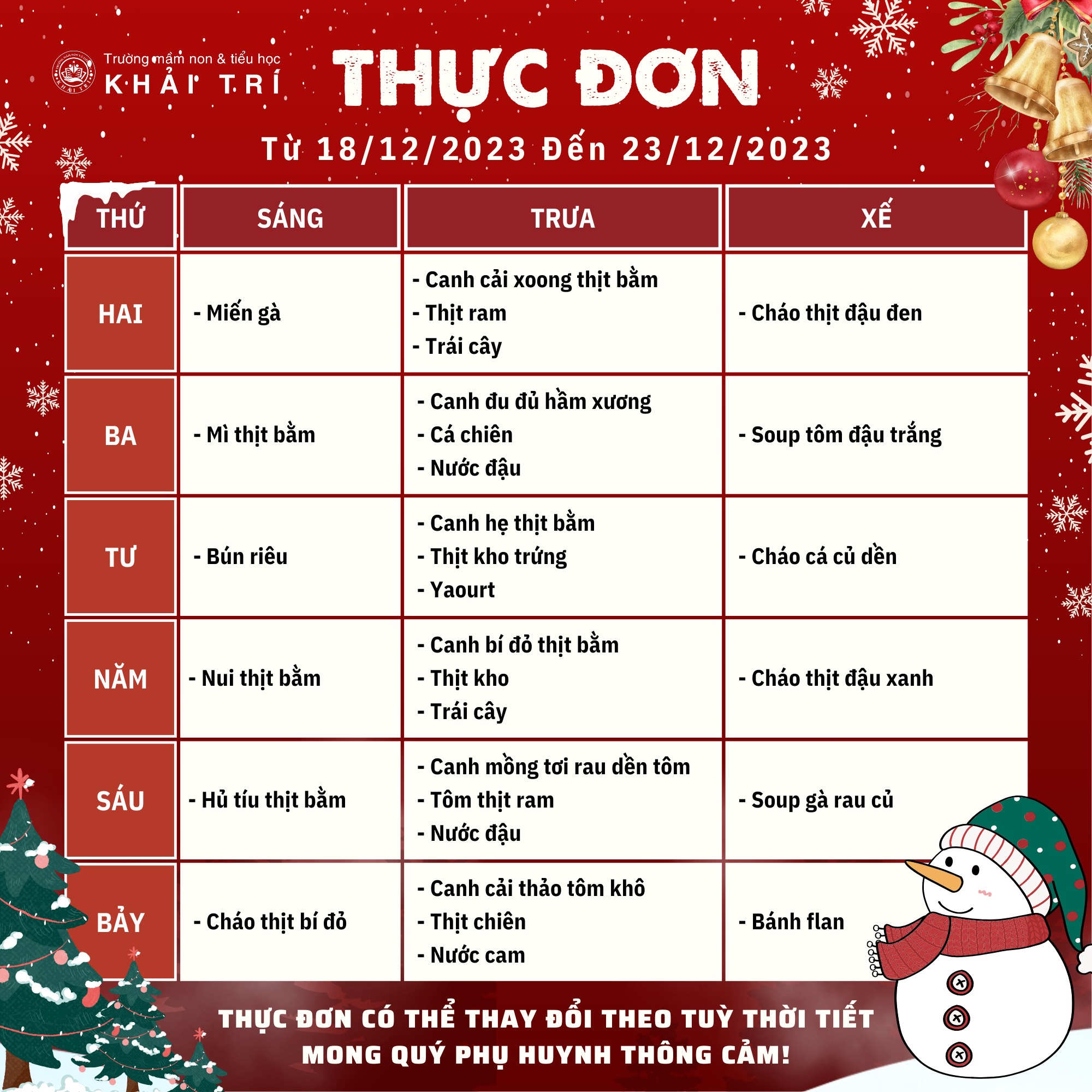 Trường mầm non & tiểu học
KHẢI TRÍ

THỰC ĐƠN

Từ 18/12/2023 Đến 23/12/2023

| THỨ | SÁNG | TRƯA | XẾ |
|---|---|---|---|
| HAI | - Miến gà | - Canh cải xoong thịt bằm - Thịt ram - Trái cây | - Cháo thịt đậu đen |
| BA | - Mì thịt bằm | - Canh đu đủ hầm xương - Cá chiên - Nước đậu | - Soup tôm đậu trắng |
| TƯ | - Bún riêu | - Canh hẹ thịt bằm - Thịt kho trứng - Yaourt | - Cháo cá củ dền |
| NĂM | - Nui thịt bằm | - Canh bí đỏ thịt bằm - Thịt kho - Trái cây | - Cháo thịt đậu xanh |
| SÁU | - Hủ tíu thịt bằm | - Canh mồng tơi rau dền tôm - Tôm thịt ram - Nước đậu | - Soup gà rau củ |
| BẢY | - Cháo thịt bí đỏ | - Canh cải thảo tôm khô - Thịt chiên - Nước cam | - Bánh flan |

THỰC ĐƠN CÓ THỂ THAY ĐỔI THEO TUỲ THỜI TIẾT
MONG QUÝ PHỤ HUYNH THÔNG CẢM!